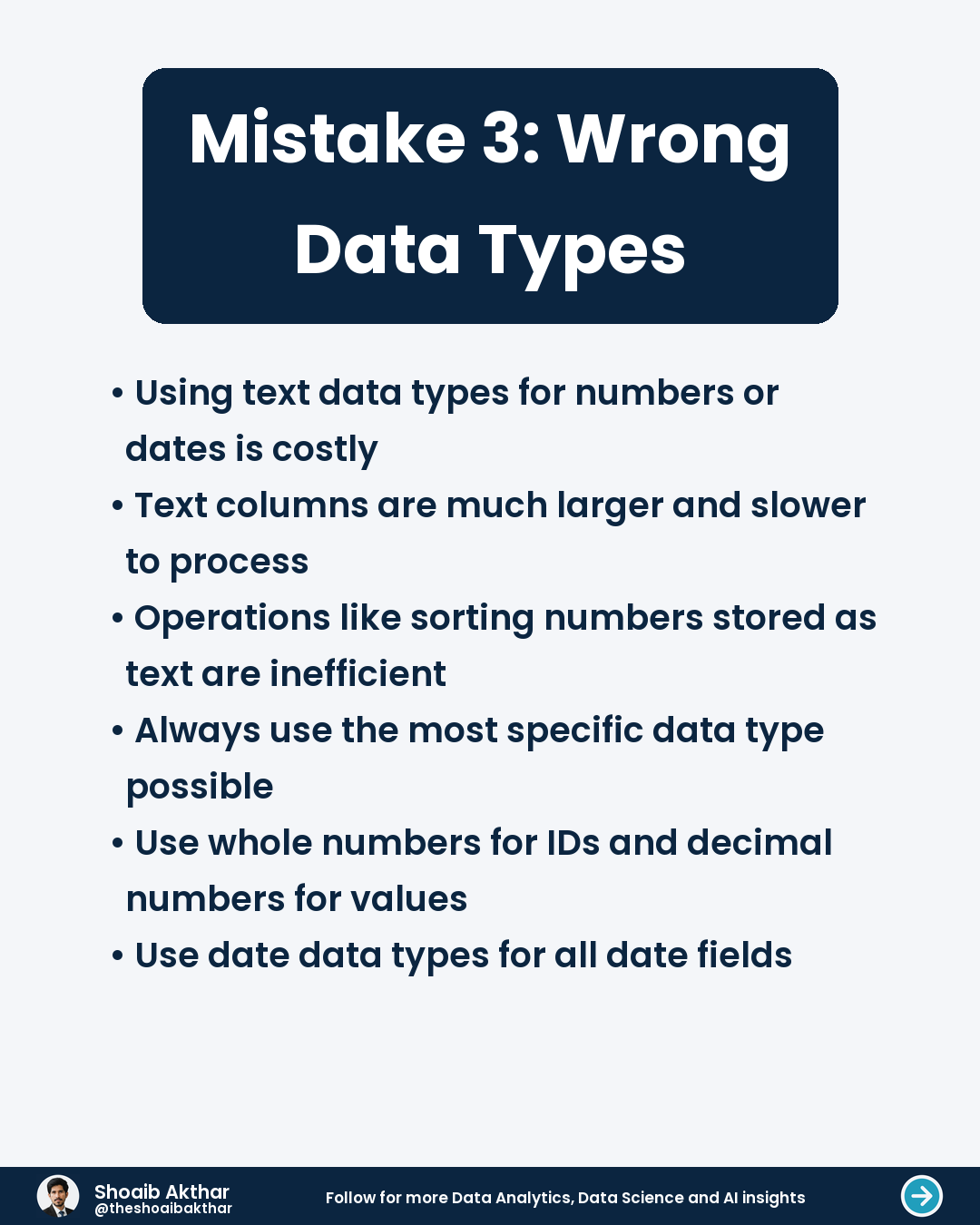 Mistake 3: Wrong Data Types

• Using text data types for numbers or dates is costly
• Text columns are much larger and slower to process
• Operations like sorting numbers stored as text are inefficient
• Always use the most specific data type possible
• Use whole numbers for IDs and decimal numbers for values
• Use date data types for all date fields

Shoaib Akthar
@theshoaibakthar

Follow for more Data Analytics, Data Science and AI insights